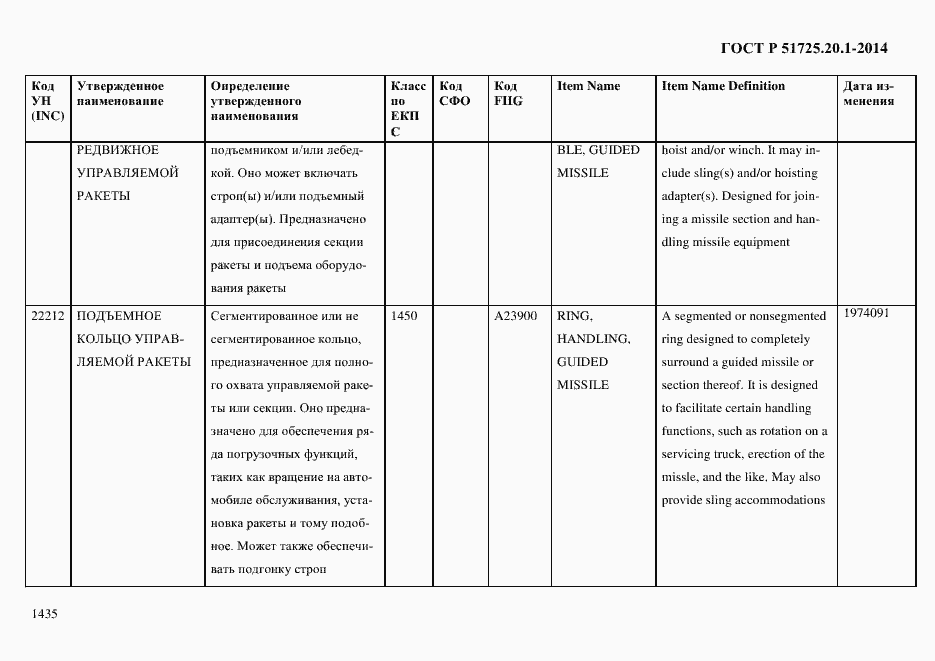 ГОСТ Р 51725.20.1-2014

| Код УН (INC) | Утвержденное наименование | Определение утвержденного наименования | Класс по ЕКПС | Код СФО | Код FIIG | Item Name | Item Name Definition | Дата изменения |
|---|---|---|---|---|---|---|---|---|
| | РЕДВИЖНОЕ УПРАВЛЯЕМОЙ РАКЕТЫ | подъемником и/или лебедкой. Оно может включать строп(ы) и/или подъемный адаптер(ы). Предназначено для присоединения секции ракеты и подъема оборудования ракеты | | | | BLE, GUIDED MISSILE | hoist and/or winch. It may include sling(s) and/or hoisting adapter(s). Designed for joining a missile section and handling missile equipment | |
| 22212 | ПОДЪЕМНОЕ КОЛЬЦО УПРАВЛЯЕМОЙ РАКЕТЫ | Сегментированное или не сегментированное кольцо, предназначенное для полного охвата управляемой ракеты или секции. Оно предназначено для обеспечения ряда погрузочных функций, таких как вращение на автомобиле обслуживания, установка ракеты и тому подобное. Может также обеспечивать подгонку строп | 1450 | | A23900 | RING, HANDLING, GUIDED MISSILE | A segmented or nonsegmented ring designed to completely surround a guided missile or section thereof. It is designed to facilitate certain handling functions, such as rotation on a servicing truck, erection of the missle, and the like. May also provide sling accommodations | 1974091 |

1435